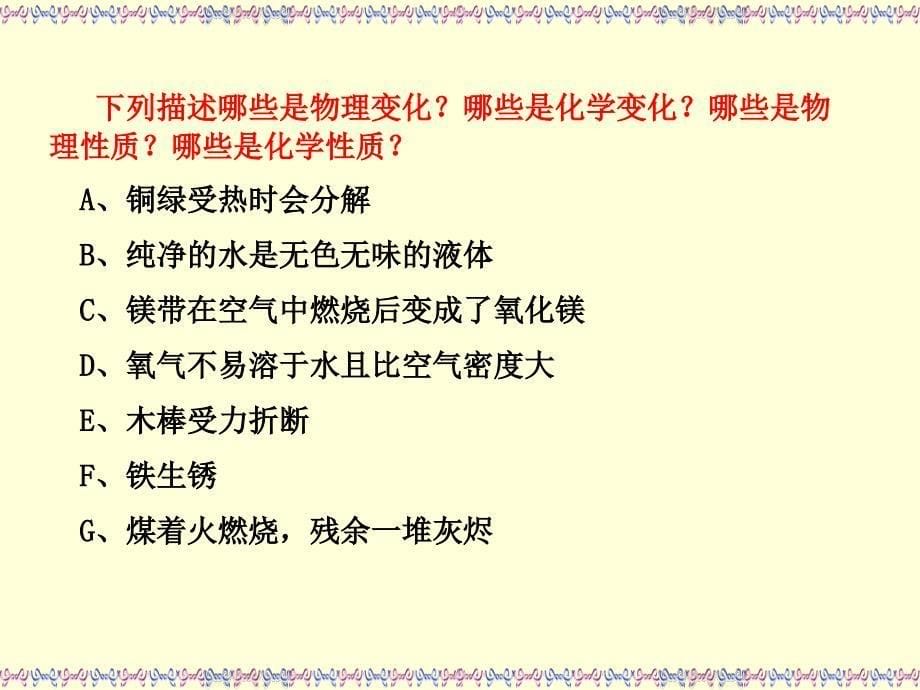 下列描述哪些是物理变化？哪些是化学变化？哪些是物理性质？哪些是化学性质？

A、铜绿受热时会分解

B、纯净的水是无色无味的液体

C、镁带在空气中燃烧后变成了氧化镁

D、氧气不易溶于水且比空气密度大

E、木棒受力折断

F、铁生锈

G、煤着火燃烧，残余一堆灰烬